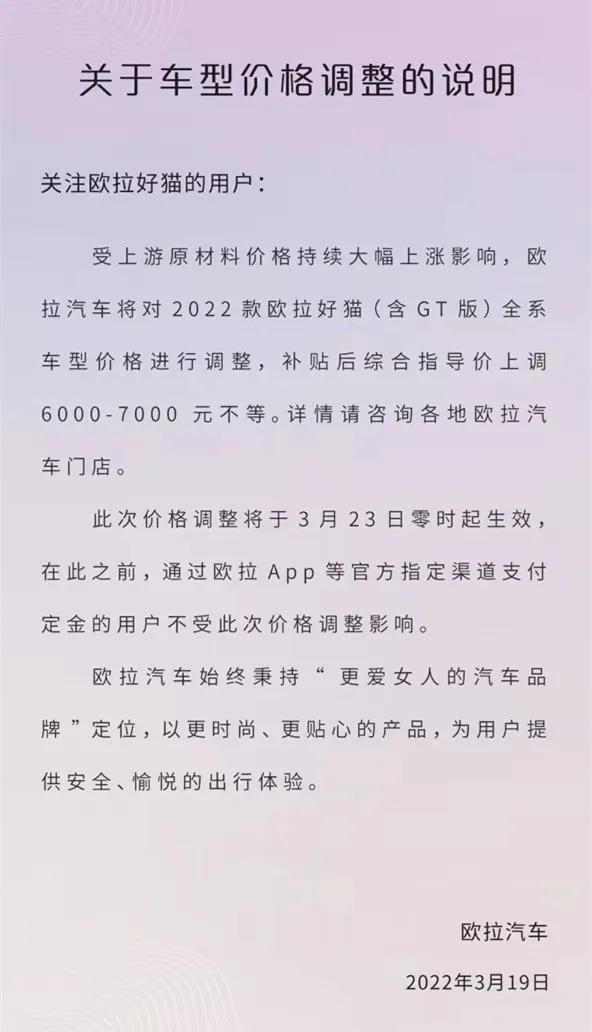 关于车型价格调整的说明

关注欧拉好猫的用户：

受上游原材料价格持续大幅上涨影响，欧拉汽车将对 2022 款欧拉好猫（含 GT 版）全系车型价格进行调整，补贴后综合指导价上调 6000-7000 元不等。详情请咨询各地欧拉汽车门店。

此次价格调整将于 3 月 23 日零时起生效，在此之前，通过欧拉 App 等官方指定渠道支付定金的用户不受此次价格调整影响。

欧拉汽车始终秉持“更爱女人的汽车品牌”定位，以更时尚、更贴心的产品，为用户提供安全、愉悦的出行体验。

欧拉汽车

2022年3月19日